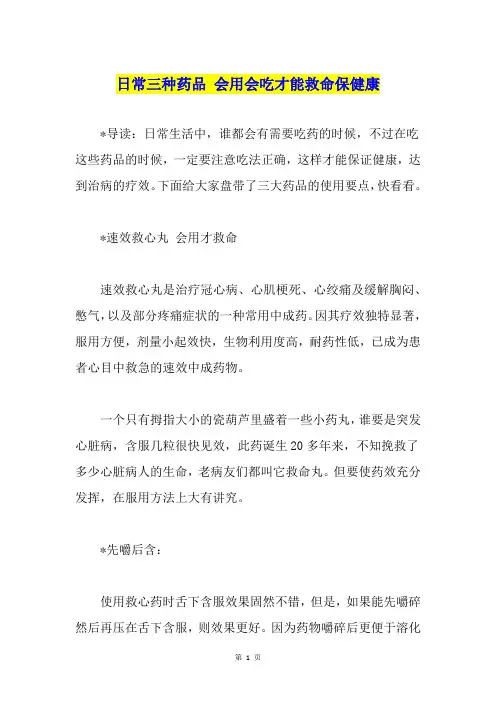 日常三种药品 会用会吃才能救命保健康

*导读：日常生活中，谁都会有需要吃药的时候，不过在吃这些药品的时候，一定要注意吃法正确，这样才能保证健康，达到治病的疗效。下面给大家盘带了三大药品的使用要点，快看看。

*速效救心丸 会用才救命

速效救心丸是治疗冠心病、心肌梗死、心绞痛及缓解胸闷、憋气，以及部分疼痛症状的一种常用中成药。因其疗效独特显著，服用方便，剂量小起效快，生物利用度高，耐药性低，已成为患者心目中救急的速效中成药物。

一个只有拇指大小的瓷葫芦里盛着一些小药丸，谁要是突发心脏病，含服几粒很快见效，此药诞生 20 多年来，不知挽救了多少心脏病人的生命，老病友们都叫它救命丸。但要使药效充分发挥，在服用方法上大有讲究。

*先嚼后含：

使用救心药时舌下含服效果固然不错，但是，如果能先嚼碎然后再压在舌下含服，则效果更好。因为药物嚼碎后更便于溶化

第 1 页